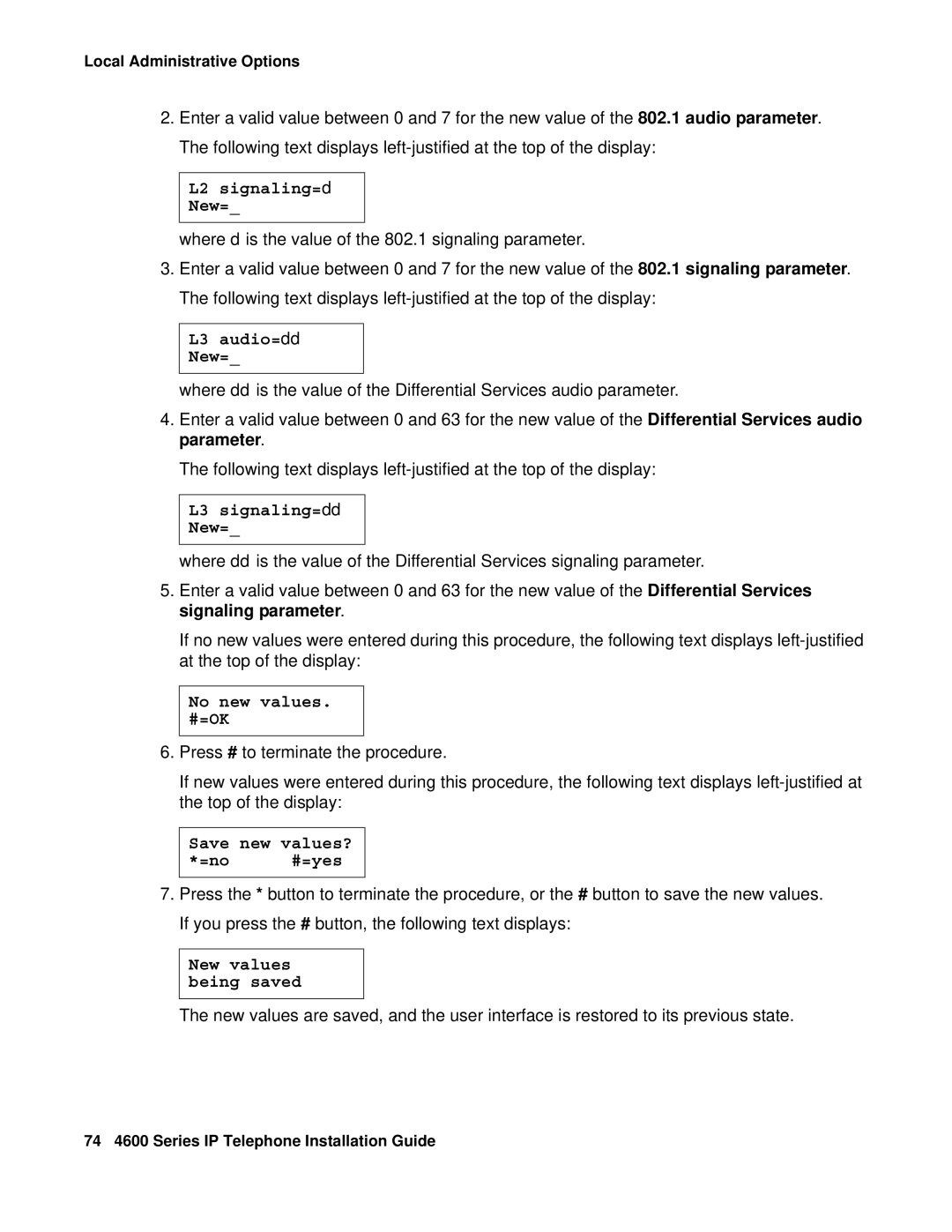 Local Administrative Options

2. Enter a valid value between 0 and 7 for the new value of the 802.1 audio parameter.

The following text displays left-justified at the top of the display:

L2 signaling=d
New=_

where d is the value of the 802.1 signaling parameter.

3. Enter a valid value between 0 and 7 for the new value of the 802.1 signaling parameter.

The following text displays left-justified at the top of the display:

L3 audio=dd
New=_

where dd is the value of the Differential Services audio parameter.

4. Enter a valid value between 0 and 63 for the new value of the Differential Services audio parameter.

The following text displays left-justified at the top of the display:

L3 signaling=dd
New=_

where dd is the value of the Differential Services signaling parameter.

5. Enter a valid value between 0 and 63 for the new value of the Differential Services signaling parameter.

If no new values were entered during this procedure, the following text displays left-justified at the top of the display:

No new values.
#=OK

6. Press # to terminate the procedure.

If new values were entered during this procedure, the following text displays left-justified at the top of the display:

Save new values?
*=no #=yes

7. Press the * button to terminate the procedure, or the # button to save the new values.

If you press the # button, the following text displays:

New values
being saved

The new values are saved, and the user interface is restored to its previous state.

74 4600 Series IP Telephone Installation Guide